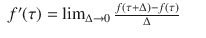 $f'(\tau) = \lim_{\Delta \to 0} \frac{f(\tau+\Delta)-f(\tau)}{\Delta}$